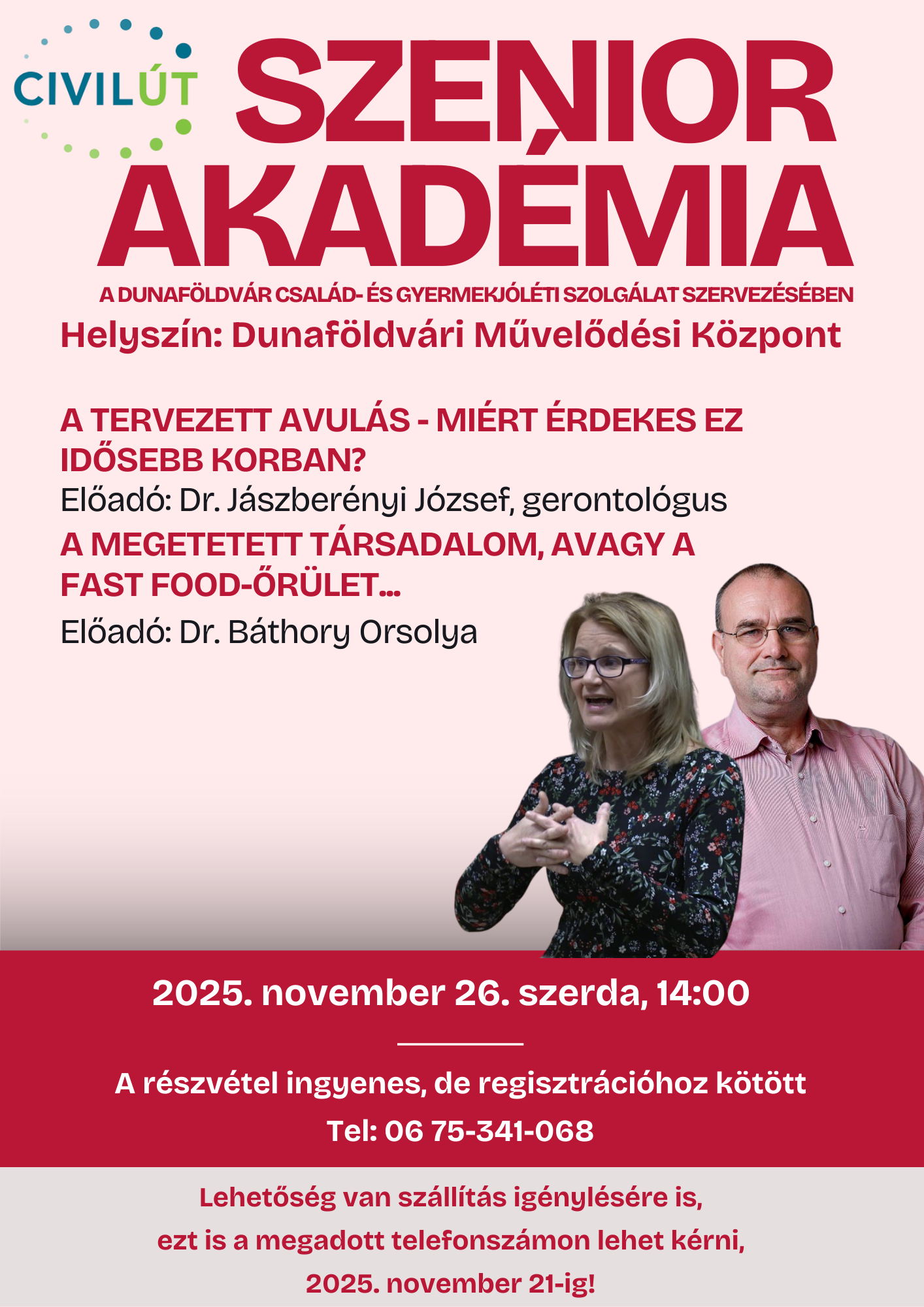 CIVILÚT

SZENIOR AKADÉMIA

A DUNAFÖLDVÁR CSALÁD- ÉS GYERMEKJÓLÉTI SZOLGÁLAT SZERVEZÉSÉBEN

Helyszín: Dunaföldvári Művelődési Központ

A TERVEZETT AVULÁS - MIÉRT ÉRDEKES EZ IDŐSEBB KORBAN?
Előadó: Dr. Jászberényi József, gerontológus

A MEGETETETT TÁRSADALOM, AVAGY A FAST FOOD-ŐRÜLET...
Előadó: Dr. Báthory Orsolya

2025. november 26. szerda, 14:00

A részvétel ingyenes, de regisztrációhoz kötött

Tel: 06 75-341-068

Lehetőség van szállítás igénylésére is, ezt is a megadott telefonszámon lehet kérni, 2025. november 21-ig!